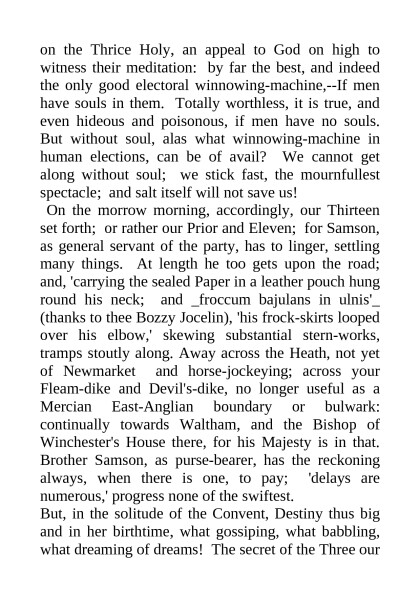 on the Thrice Holy, an appeal to God on high to witness their meditation: by far the best, and indeed the only good electoral winnowing-machine,--If men have souls in them. Totally worthless, it is true, and even hideous and poisonous, if men have no souls. But without soul, alas what winnowing-machine in human elections, can be of avail? We cannot get along without soul; we stick fast, the mournfullest spectacle; and salt itself will not save us!

On the morrow morning, accordingly, our Thirteen set forth; or rather our Prior and Eleven; for Samson, as general servant of the party, has to linger, settling many things. At length he too gets upon the road; and, 'carrying the sealed Paper in a leather pouch hung round his neck; and _froccum bajulans in ulnis'_ (thanks to thee Bozzy Jocelin), 'his frock-skirts looped over his elbow,' skewing substantial stern-works, tramps stoutly along. Away across the Heath, not yet of Newmarket and horse-jockeying; across your Fleam-dike and Devil's-dike, no longer useful as a Mercian East-Anglian boundary or bulwark: continually towards Waltham, and the Bishop of Winchester's House there, for his Majesty is in that. Brother Samson, as purse-bearer, has the reckoning always, when there is one, to pay; 'delays are numerous,' progress none of the swiftest.

But, in the solitude of the Convent, Destiny thus big and in her birthtime, what gossiping, what babbling, what dreaming of dreams! The secret of the Three our